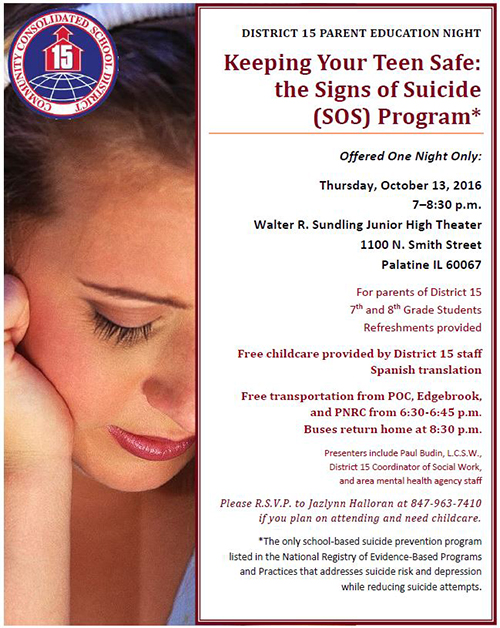 COMMUNITY CONSOLIDATED SCHOOL DISTRICT
15

DISTRICT 15 PARENT EDUCATION NIGHT

Keeping Your Teen Safe: the Signs of Suicide (SOS) Program*

Offered One Night Only:

Thursday, October 13, 2016
7–8:30 p.m.
Walter R. Sundling Junior High Theater
1100 N. Smith Street
Palatine IL 60067

For parents of District 15
7$^{th}$ and 8$^{th}$ Grade Students
Refreshments provided

Free childcare provided by District 15 staff
Spanish translation

Free transportation from POC, Edgebrook, and PNRC from 6:30-6:45 p.m.
Buses return home at 8:30 p.m.

Presenters include Paul Budin, L.C.S.W., District 15 Coordinator of Social Work, and area mental health agency staff

Please R.S.V.P. to Jazlynn Halloran at 847-963-7410 if you plan on attending and need childcare.

*The only school-based suicide prevention program listed in the National Registry of Evidence-Based Programs and Practices that addresses suicide risk and depression while reducing suicide attempts.